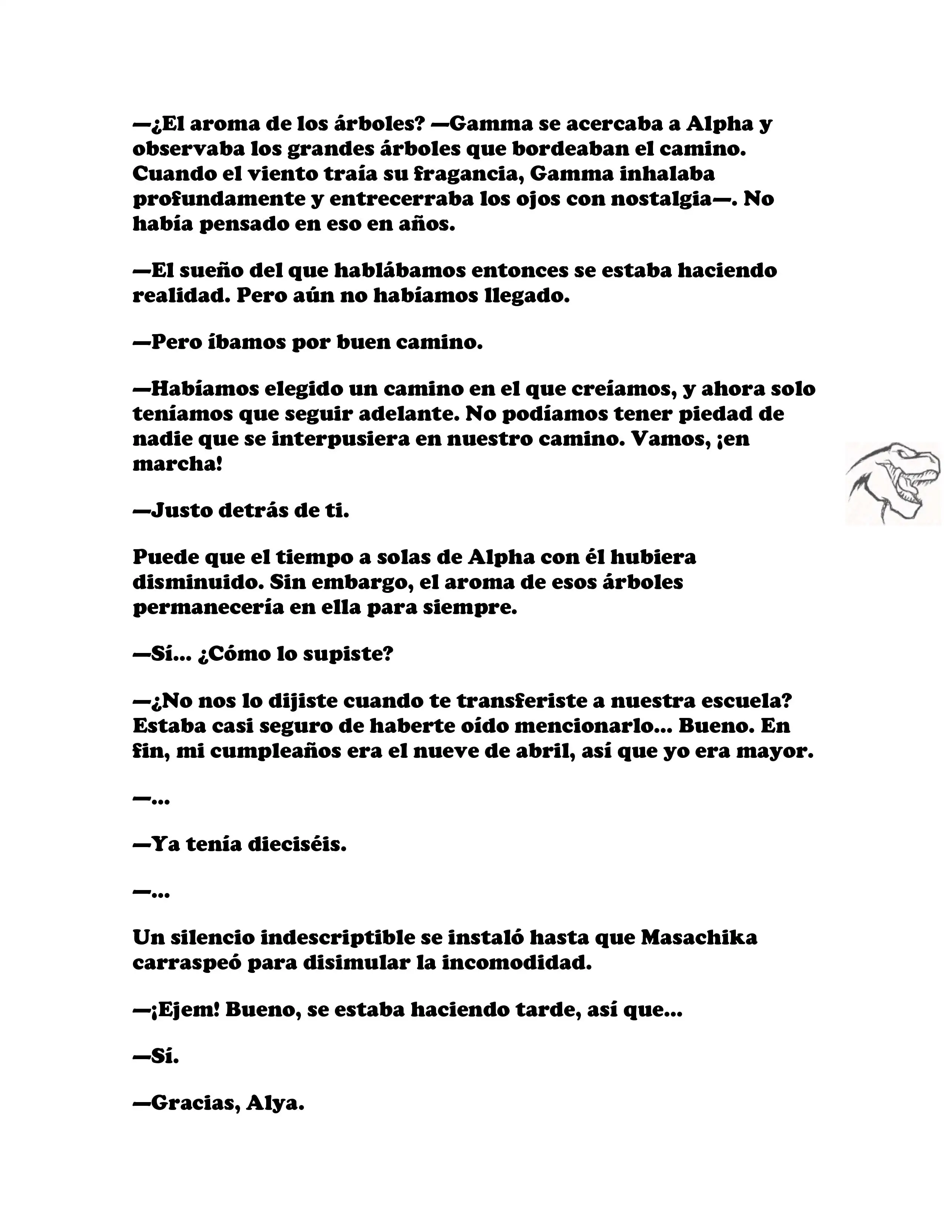 —¿El aroma de los árboles? —Gamma se acercaba a Alpha y observaba los grandes árboles que bordeaban el camino. Cuando el viento traía su fragancia, Gamma inhalaba profundamente y entrecerraba los ojos con nostalgia—. No había pensado en eso en años.

—El sueño del que hablábamos entonces se estaba haciendo realidad. Pero aún no habíamos llegado.

—Pero íbamos por buen camino.

—Habíamos elegido un camino en el que creíamos, y ahora solo teníamos que seguir adelante. No podíamos tener piedad de nadie que se interpusiera en nuestro camino. Vamos, ¡en marcha!

—Justo detrás de ti.

Puede que el tiempo a solas de Alpha con él hubiera disminuido. Sin embargo, el aroma de esos árboles permanecería en ella para siempre.

—Sí... ¿Cómo lo supiste?

—¿No nos lo dijiste cuando te transferiste a nuestra escuela? Estaba casi seguro de haberte oído mencionarlo... Bueno. En fin, mi cumpleaños era el nueve de abril, así que yo era mayor.

—...

—Ya tenía dieciséis.

—...

Un silencio indescriptible se instaló hasta que Masachika carraspeó para disimular la incomodidad.

—¡Ejem! Bueno, se estaba haciendo tarde, así que...

—Sí.

—Gracias, Alya.